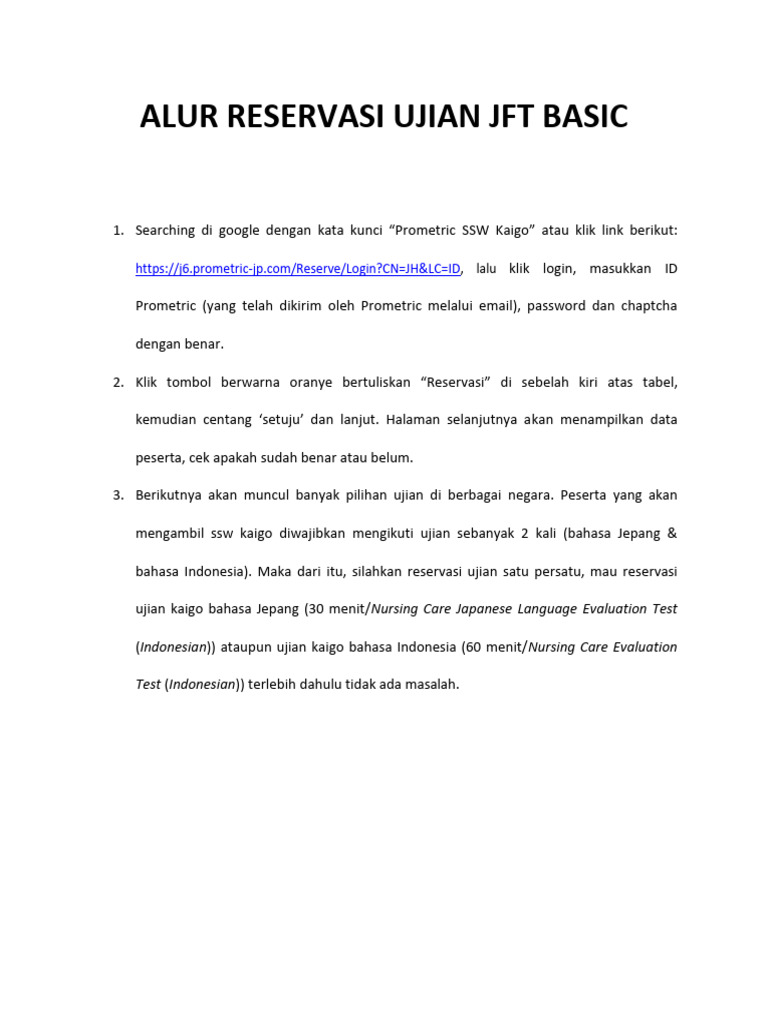 ALUR RESERVASI UJIAN JFT BASIC

1. Searching di google dengan kata kunci “Prometric SSW Kaigo” atau klik link berikut: https://j6.prometric-jp.com/Reserve/Login?CN=JH&LC=ID, lalu klik login, masukkan ID Prometric (yang telah dikirim oleh Prometric melalui email), password dan chaptcha dengan benar.

2. Klik tombol berwarna oranye bertuliskan “Reservasi” di sebelah kiri atas tabel, kemudian centang ‘setuju’ dan lanjut. Halaman selanjutnya akan menampilkan data peserta, cek apakah sudah benar atau belum.

3. Berikutnya akan muncul banyak pilihan ujian di berbagai negara. Peserta yang akan mengambil ssw kaigo diwajibkan mengikuti ujian sebanyak 2 kali (bahasa Jepang & bahasa Indonesia). Maka dari itu, silahkan reservasi ujian satu persatu, mau reservasi ujian kaigo bahasa Jepang (30 menit/Nursing Care Japanese Language Evaluation Test (Indonesian)) ataupun ujian kaigo bahasa Indonesia (60 menit/Nursing Care Evaluation Test (Indonesian)) terlebih dahulu tidak ada masalah.